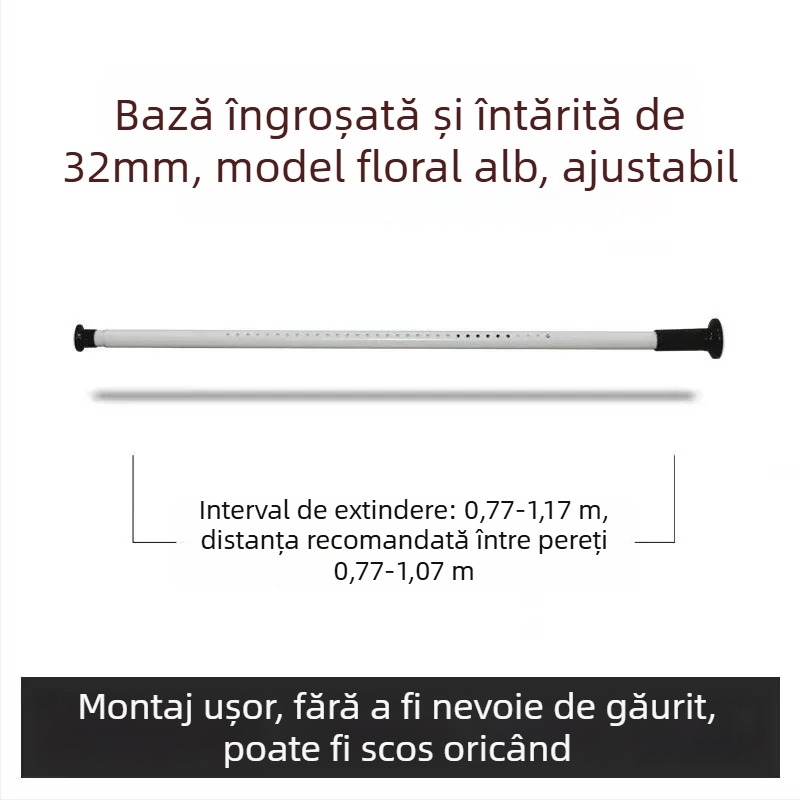 Bază îngroșată și întărită de 32mm, model floral alb, ajustabil

Interval de extindere: 0,77-1,17 m, distanța recomandată între pereți 0,77-1,07 m

Montaj ușor, fără a fi nevoie de găurit, poate fi scos oricând